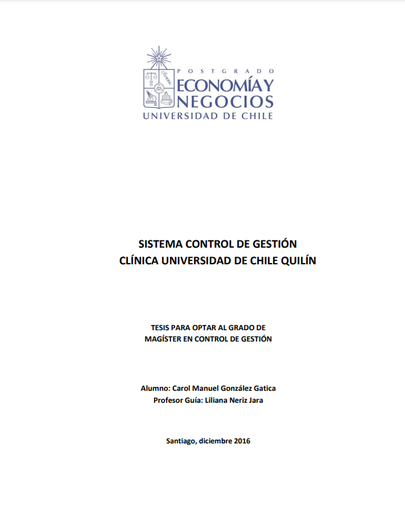 POSTGRADO
ECONOMÍA Y NEGOCIOS
UNIVERSIDAD DE CHILE

SISTEMA CONTROL DE GESTIÓN
CLÍNICA UNIVERSIDAD DE CHILE QUILÍN

TESIS PARA OPTAR AL GRADO DE
MAGÍSTER EN CONTROL DE GESTIÓN

Alumno: Carol Manuel González Gatica
Profesor Guía: Liliana Neriz Jara

Santiago, diciembre 2016